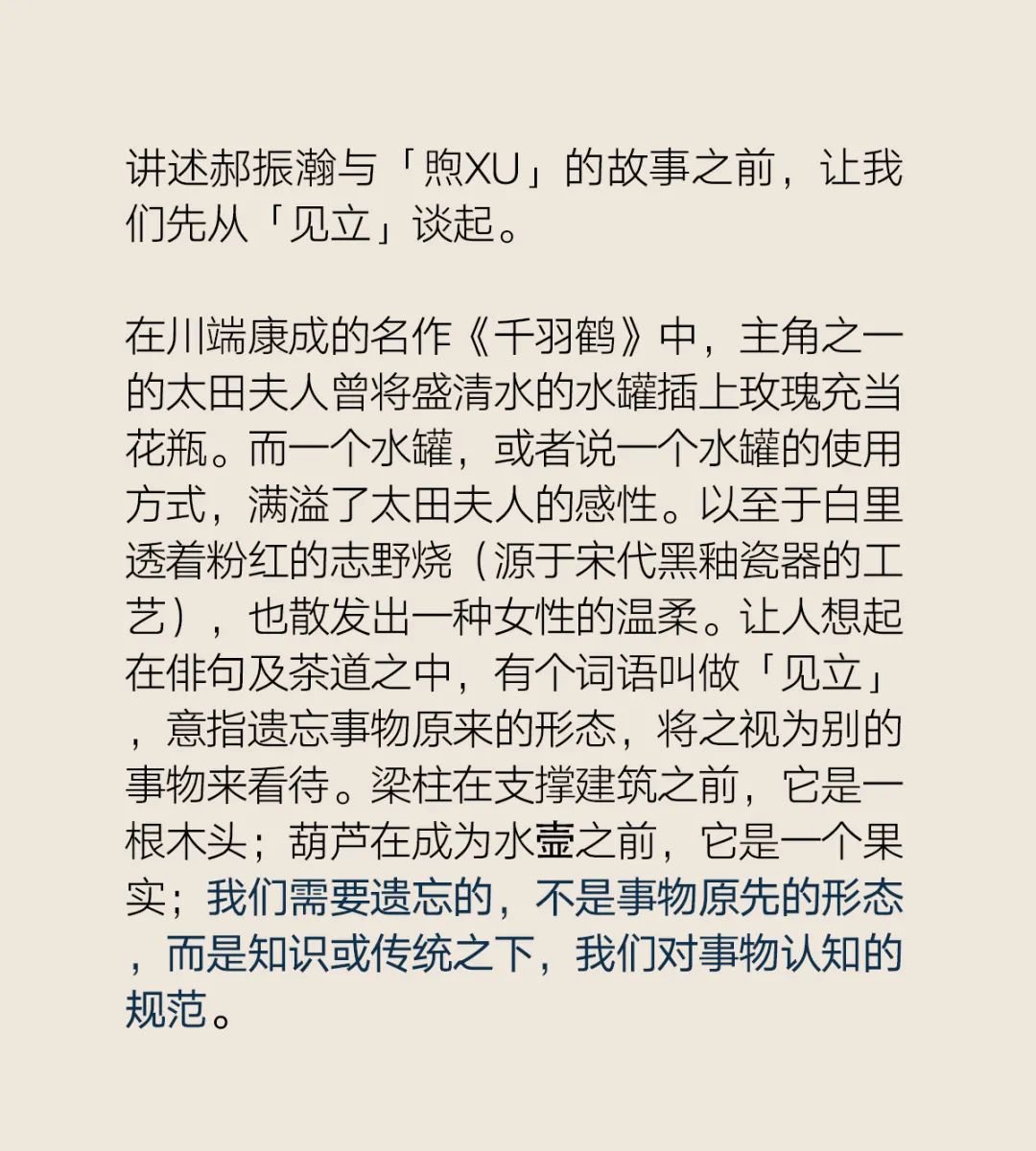 讲述郝振瀚与「煦XU」的故事之前，让我们先从「见立」谈起。

在川端康成的名作《千羽鹤》中，主角之一的太田夫人曾将盛清水的水罐插上玫瑰充当花瓶。而一个水罐，或者说一个水罐的使用方式，满溢了太田夫人的感性。以至于白里透着粉红的志野烧（源于宋代黑釉瓷器的工艺），也散发出一种女性的温柔。让人想起在俳句及茶道之中，有个词语叫做「见立」，意指遗忘事物原来的形态，将之视为别的事物来看待。梁柱在支撑建筑之前，它是一根木头；葫芦在成为水壶之前，它是一个果实；我们需要遗忘的，不是事物原先的形态，而是知识或传统之下，我们对事物认知的规范。